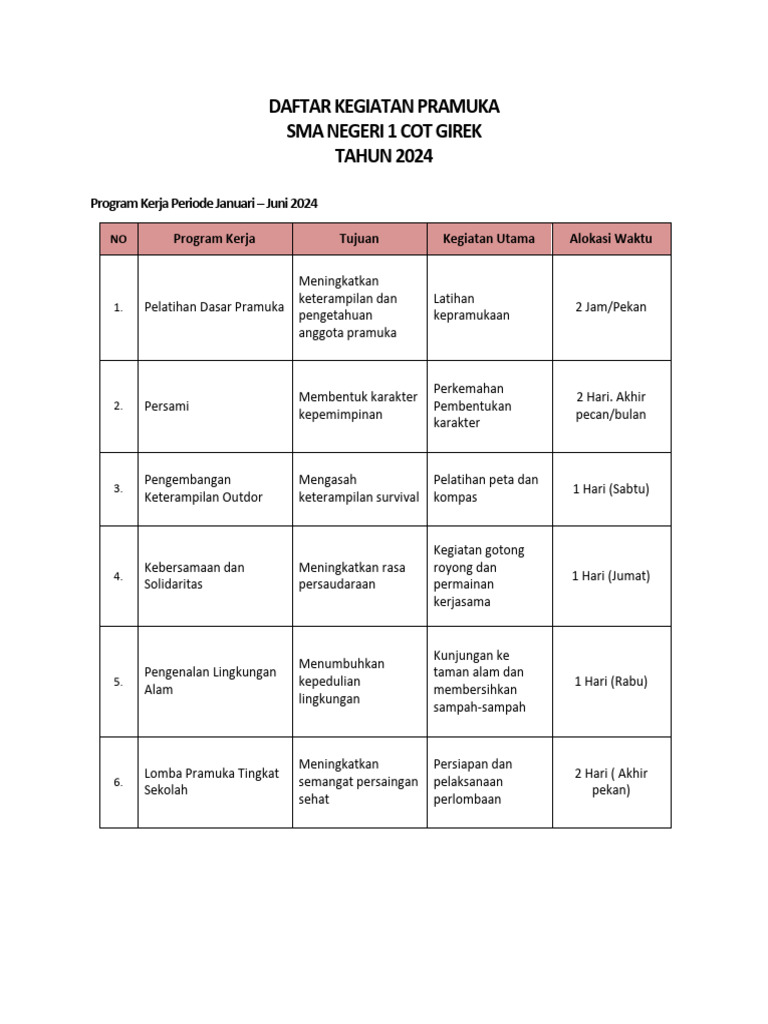 DAFTAR KEGIATAN PRAMUKA
SMA NEGERI 1 COT GIREK
TAHUN 2024

Program Kerja Periode Januari – Juni 2024

| NO | Program Kerja | Tujuan | Kegiatan Utama | Alokasi Waktu |
|---|---|---|---|---|
| 1. | Pelatihan Dasar Pramuka | Meningkatkan keterampilan dan pengetahuan anggota pramuka | Latihan kepramukaan | 2 Jam/Pekan |
| 2. | Persami | Membentuk karakter kepemimpinan | Perkemahan Pembentukan karakter | 2 Hari. Akhir pecan/bulan |
| 3. | Pengembangan Keterampilan Outdor | Mengasah keterampilan survival | Pelatihan peta dan kompas | 1 Hari (Sabtu) |
| 4. | Kebersamaan dan Solidaritas | Meningkatkan rasa persaudaraan | Kegiatan gotong royong dan permainan kerjasama | 1 Hari (Jumat) |
| 5. | Pengenalan Lingkungan Alam | Menumbuhkan kepedulian lingkungan | Kunjungan ke taman alam dan membersihkan sampah-sampah | 1 Hari (Rabu) |
| 6. | Lomba Pramuka Tingkat Sekolah | Meningkatkan semangat persaingan sehat | Persiapan dan pelaksanaan perlombaan | 2 Hari ( Akhir pekan) |